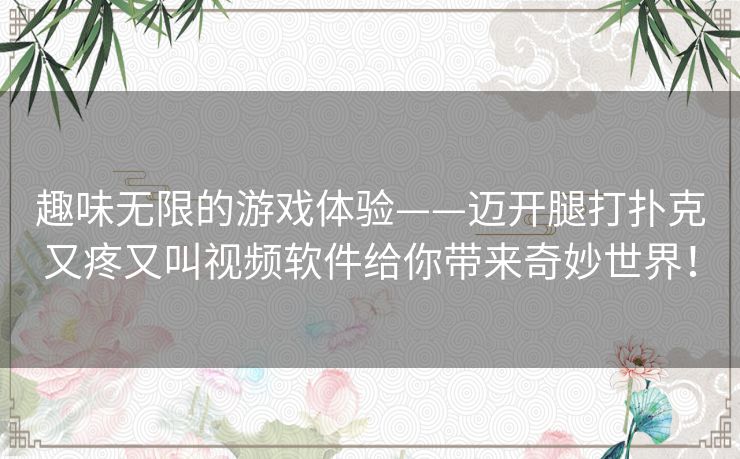 趣味无限的游戏体验——迈开腿打扑克又疼又叫视频软件给你带来奇妙世界！